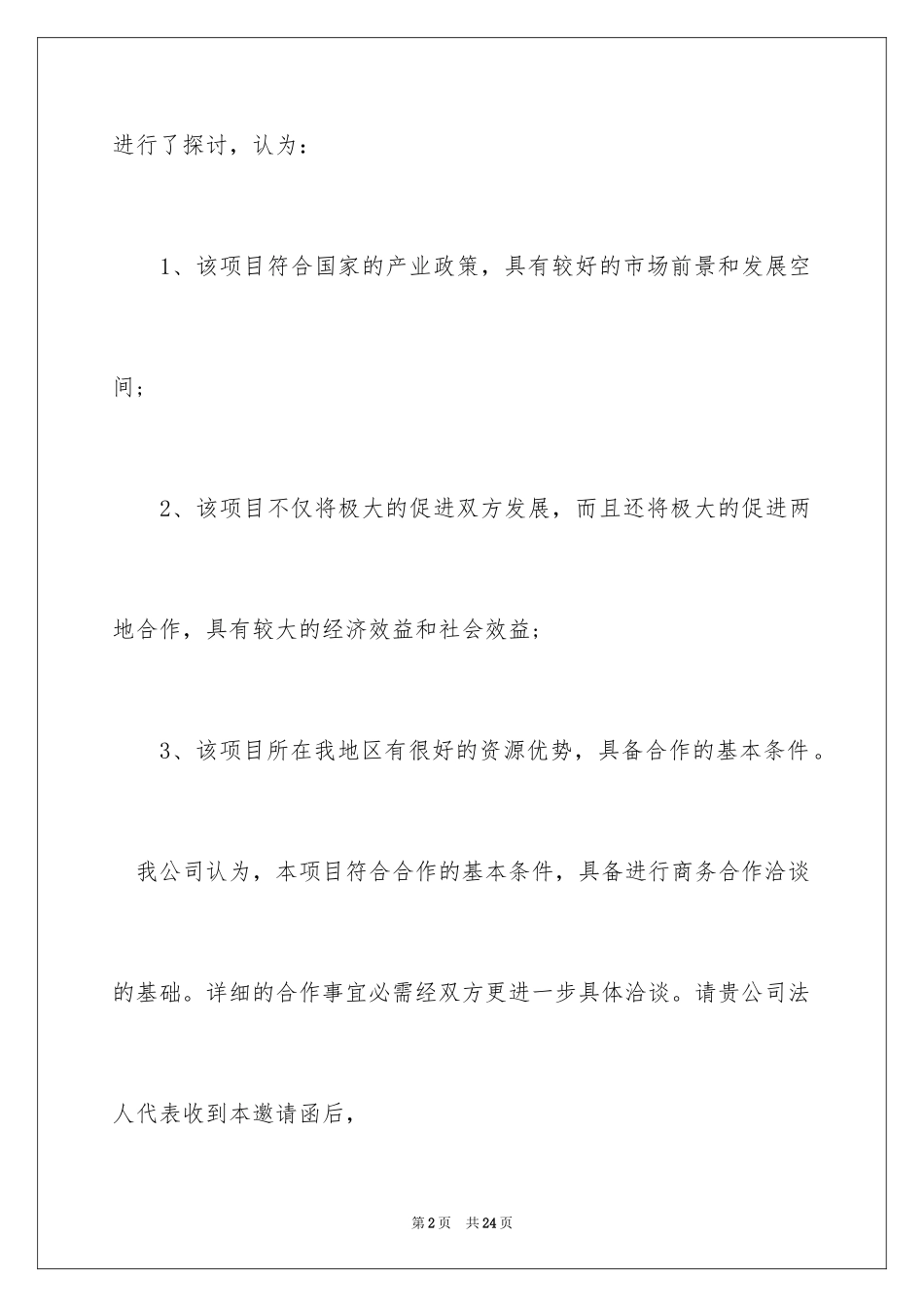 进行了探讨，认为：

1、该项目符合国家的产业政策，具有较好的市场前景和发展空间；

2、该项目不仅将极大的促进双方发展，而且还将极大的促进两地合作，具有较大的经济效益和社会效益；

3、该项目所在我地区有很好的资源优势，具备合作的基本条件。

我公司认为，本项目符合合作的基本条件，具备进行商务合作洽谈的基础。详细的合作事宜必需经双方更进一步具体洽谈。请贵公司法人代表收到本邀请函后，

第2页 共24页